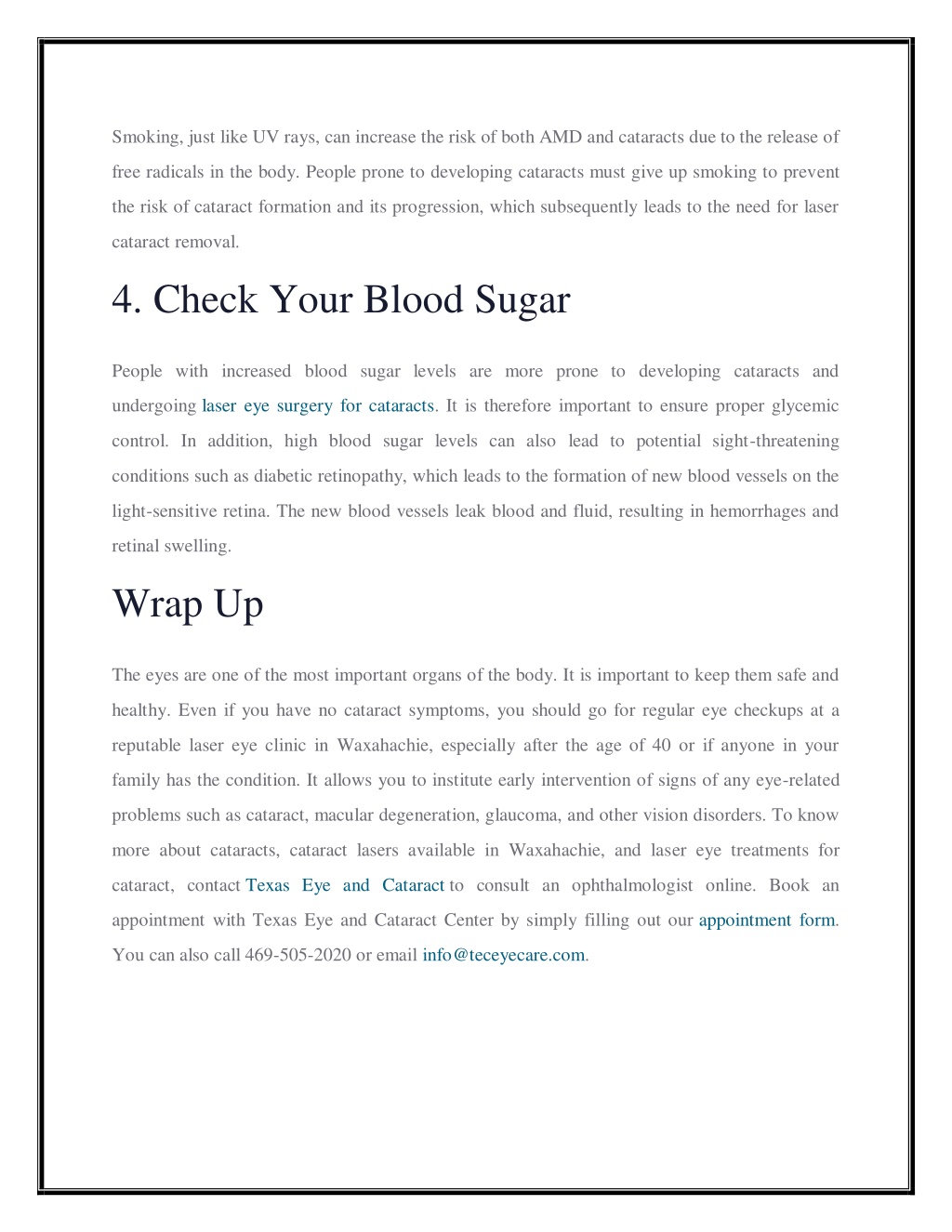 Smoking, just like UV rays, can increase the risk of both AMD and cataracts due to the release of free radicals in the body. People prone to developing cataracts must give up smoking to prevent the risk of cataract formation and its progression, which subsequently leads to the need for laser cataract removal.

4. Check Your Blood Sugar

People with increased blood sugar levels are more prone to developing cataracts and undergoing laser eye surgery for cataracts. It is therefore important to ensure proper glycemic control. In addition, high blood sugar levels can also lead to potential sight-threatening conditions such as diabetic retinopathy, which leads to the formation of new blood vessels on the light-sensitive retina. The new blood vessels leak blood and fluid, resulting in hemorrhages and retinal swelling.

Wrap Up

The eyes are one of the most important organs of the body. It is important to keep them safe and healthy. Even if you have no cataract symptoms, you should go for regular eye checkups at a reputable laser eye clinic in Waxahachie, especially after the age of 40 or if anyone in your family has the condition. It allows you to institute early intervention of signs of any eye-related problems such as cataract, macular degeneration, glaucoma, and other vision disorders. To know more about cataracts, cataract lasers available in Waxahachie, and laser eye treatments for cataract, contact Texas Eye and Cataract to consult an ophthalmologist online. Book an appointment with Texas Eye and Cataract Center by simply filling out our appointment form. You can also call 469-505-2020 or email info@teceyecare.com.